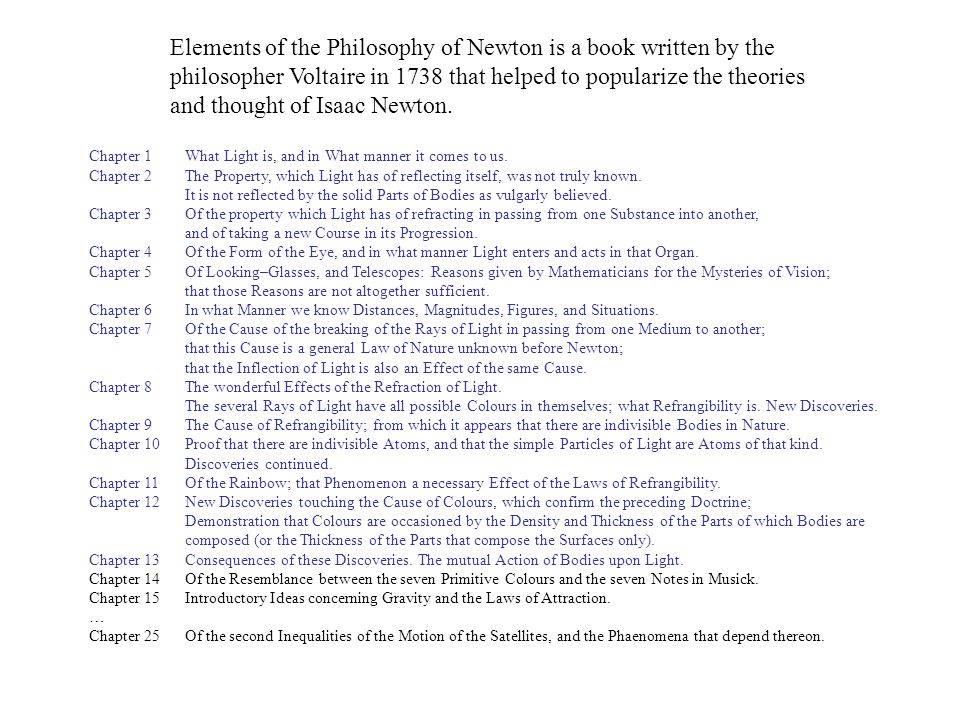 Elements of the Philosophy of Newton is a book written by the philosopher Voltaire in 1738 that helped to popularize the theories and thought of Isaac Newton.

Chapter 1 What Light is, and in What manner it comes to us.
Chapter 2 The Property, which Light has of reflecting itself, was not truly known. It is not reflected by the solid Parts of Bodies as vulgarly believed.
Chapter 3 Of the property which Light has of refracting in passing from one Substance into another, and of taking a new Course in its Progression.
Chapter 4 Of the Form of the Eye, and in what manner Light enters and acts in that Organ.
Chapter 5 Of Looking–Glasses, and Telescopes: Reasons given by Mathematicians for the Mysteries of Vision; that those Reasons are not altogether sufficient.
Chapter 6 In what Manner we know Distances, Magnitudes, Figures, and Situations.
Chapter 7 Of the Cause of the breaking of the Rays of Light in passing from one Medium to another; that this Cause is a general Law of Nature unknown before Newton; that the Inflection of Light is also an Effect of the same Cause.
Chapter 8 The wonderful Effects of the Refraction of Light. The several Rays of Light have all possible Colours in themselves; what Refrangibility is. New Discoveries.
Chapter 9 The Cause of Refrangibility; from which it appears that there are indivisible Bodies in Nature.
Chapter 10 Proof that there are indivisible Atoms, and that the simple Particles of Light are Atoms of that kind. Discoveries continued.
Chapter 11 Of the Rainbow; that Phenomenon a necessary Effect of the Laws of Refrangibility.
Chapter 12 New Discoveries touching the Cause of Colours, which confirm the preceding Doctrine; Demonstration that Colours are occasioned by the Density and Thickness of the Parts of which Bodies are composed (or the Thickness of the Parts that compose the Surfaces only).
Chapter 13 Consequences of these Discoveries. The mutual Action of Bodies upon Light.
Chapter 14 Of the Resemblance between the seven Primitive Colours and the seven Notes in Musick.
Chapter 15 Introductory Ideas concerning Gravity and the Laws of Attraction.
…
Chapter 25 Of the second Inequalities of the Motion of the Satellites, and the Phaenomena that depend thereon.